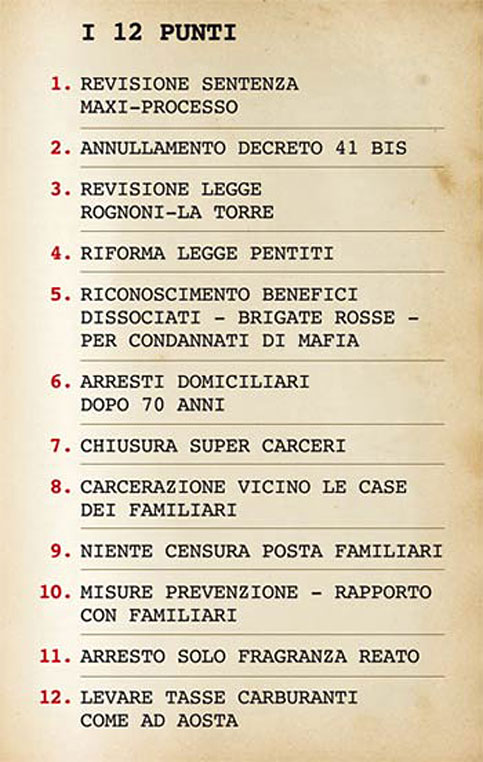 I 12 PUNTI

1. REVISIONE SENTENZA MAXI-PROCESSO

2. ANNULLAMENTO DECRETO 41 BIS

3. REVISIONE LEGGE ROGNONI-LA TORRE

4. RIFORMA LEGGE PENTITI

5. RICONOSCIMENTO BENEFICI DISSOCIATI - BRIGATE ROSSE - PER CONDANNATI DI MAFIA

6. ARRESTI DOMICILIARI DOPO 70 ANNI

7. CHIUSURA SUPER CARCERI

8. CARCERAZIONE VICINO LE CASE DEI FAMILIARI

9. NIENTE CENSURA POSTA FAMILIARI

10. MISURE PREVENZIONE - RAPPORTO CON FAMILIARI

11. ARRESTO SOLO FRAGRANZA REATO

12. LEVARE TASSE CARBURANTI COME AD AOSTA